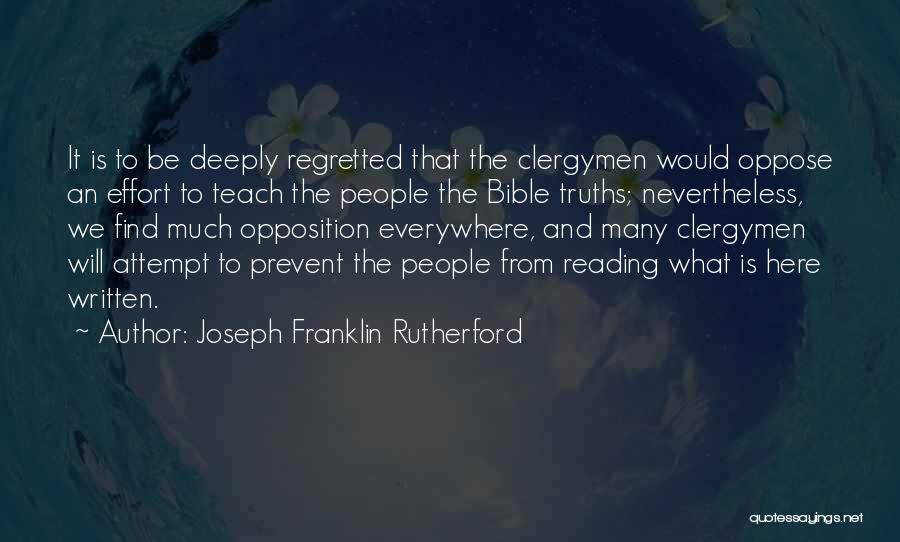 It is to be deeply regretted that the clergymen would oppose an effort to teach the people the Bible truths; nevertheless, we find much opposition everywhere, and many clergymen will attempt to prevent the people from reading what is here written.

~ Author: Joseph Franklin Rutherford

quotessayings.net